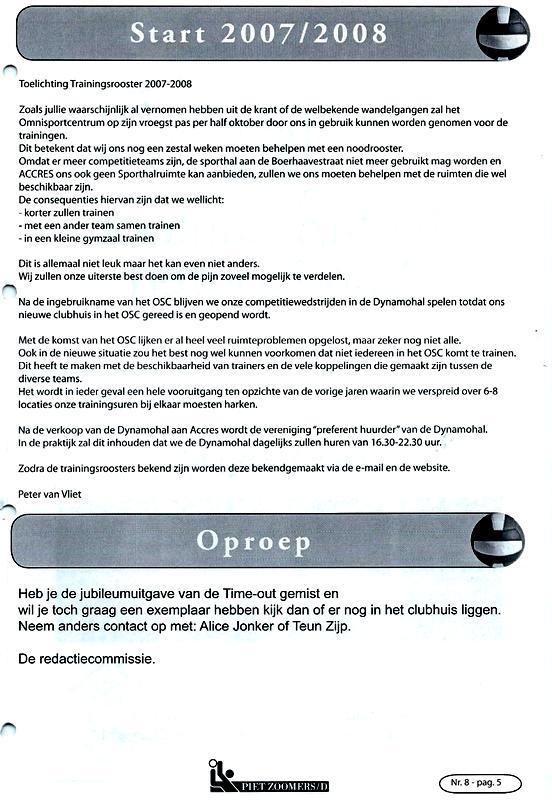 Start 2007/2008

Toelichting Trainingsrooster 2007-2008

Zoals jullie waarschijnlijk al vernomen hebben uit de krant of de welbekende wandelgangen zal het Omnisportcentrum op zijn vroegst pas per half oktober door ons in gebruik kunnen worden genomen voor de trainingen.
Dit betekent dat wij ons nog een zestal weken moeten behelpen met een noodrooster.
Omdat er meer competitieteams zijn, de sporthal aan de Boerhaavestraat niet meer gebruikt mag worden en ACCRES ons ook geen Sporthalruimte kan aanbieden, zullen we ons moeten behelpen met de ruimten die wel beschikbaar zijn.
De consequenties hiervan zijn dat we wellicht:
- korter zullen trainen
- met een ander team samen trainen
- in een kleine gymzaal trainen

Dit is allemaal niet leuk maar het kan even niet anders.
Wij zullen onze uiterste best doen om de pijn zoveel mogelijk te verdelen.

Na de ingebruikname van het OSC blijven we onze competitiewedstrijden in de Dynamohal spelen totdat ons nieuwe clubhuis in het OSC gereed is en geopend wordt.

Met de komst van het OSC lijken er al heel veel ruimteproblemen opgelost, maar zeker nog niet alle.
Ook in de nieuwe situatie zou het best nog wel kunnen voorkomen dat niet iedereen in het OSC komt te trainen.
Dit heeft te maken met de beschikbaarheid van trainers en de vele koppelingen die gemaakt zijn tussen de diverse teams.
Het wordt in ieder geval een hele vooruitgang ten opzichte van de vorige jaren waarin we verspreid over 6-8 locaties onze trainingsuren bij elkaar moesten harken.

Na de verkoop van de Dynamohal aan Accres wordt de vereniging "preferent huurder" van de Dynamohal.
In de praktijk zal dit inhouden dat we de Dynamohal dagelijks zullen huren van 16.30-22.30 uur.

Zodra de trainingsroosters bekend zijn worden deze bekendgemaakt via de e-mail en de website.

Peter van Vliet

Oproep

Heb je de jubileumuitgave van de Time-out gemist en wil je toch graag een exemplaar hebben kijk dan of er nog in het clubhuis liggen.
Neem anders contact op met: Alice Jonker of Teun Zijp.

De redactiecommissie.

PIET ZOOMERS/D

Nr. 8 - pag. 5